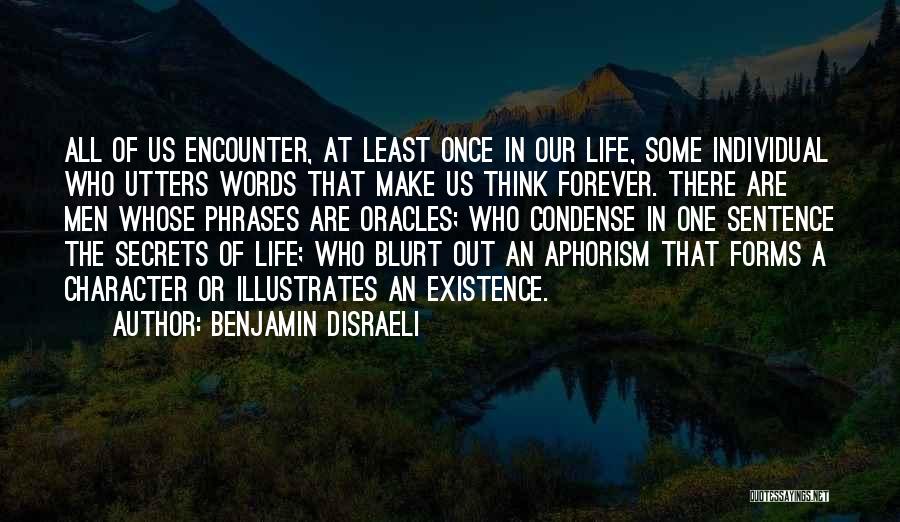 ALL OF US ENCOUNTER, AT LEAST ONCE IN OUR LIFE, SOME INDIVIDUAL WHO UTTERS WORDS THAT MAKE US THINK FOREVER. THERE ARE MEN WHOSE PHRASES ARE ORACLES; WHO CONDENSE IN ONE SENTENCE THE SECRETS OF LIFE; WHO BLURT OUT AN APHORISM THAT FORMS A CHARACTER OR ILLUSTRATES AN EXISTENCE.

AUTHOR: BENJAMIN DISRAELI

QUOTESSAYINGS.NET